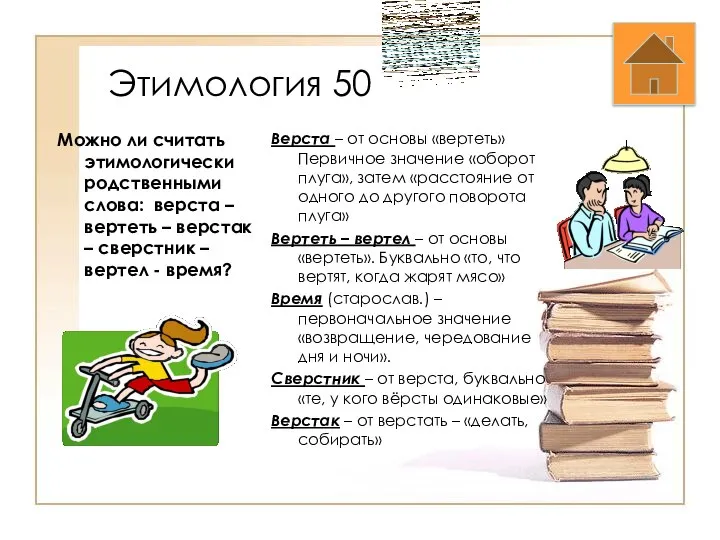 Этимология 50

Можно ли считать этимологически родственными слова: верста – вертеть – верстак – сверстник – вертел - время?

Верста – от основы «вертеть» Первичное значение «оборот плуга», затем «расстояние от одного до другого поворота плуга»

Вертеть – вертел – от основы «вертеть». Буквально «то, что вертят, когда жарят мясо»

Время (старослав.) – первоначальное значение «возвращение, чередование дня и ночи».

Сверстник – от верста, буквально «те, у кого вёрсты одинаковые»

Верстак – от верстать – «делать, собирать»